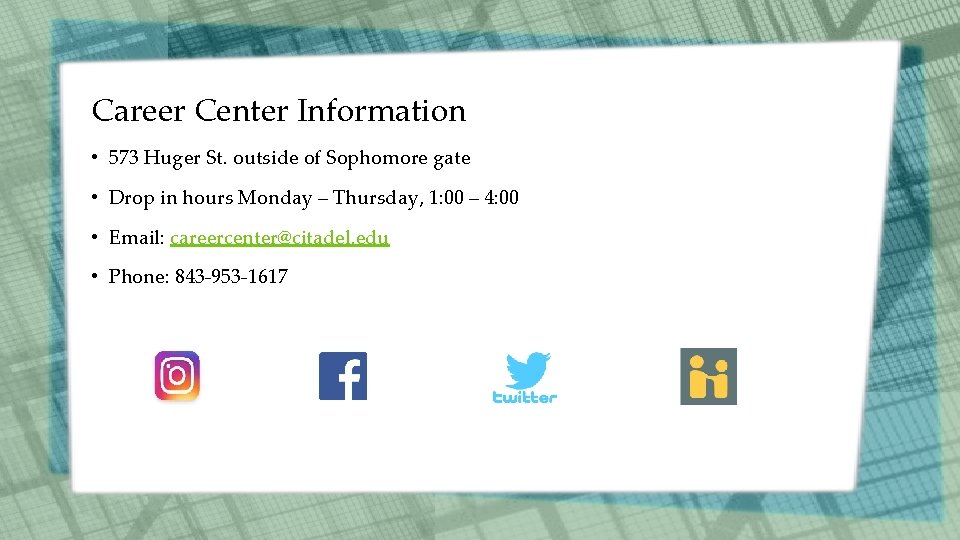 Career Center Information

• 573 Huger St. outside of Sophomore gate
• Drop in hours Monday – Thursday, 1:00 – 4:00
• Email: careercenter@citadel.edu
• Phone: 843-953-1617

twitter